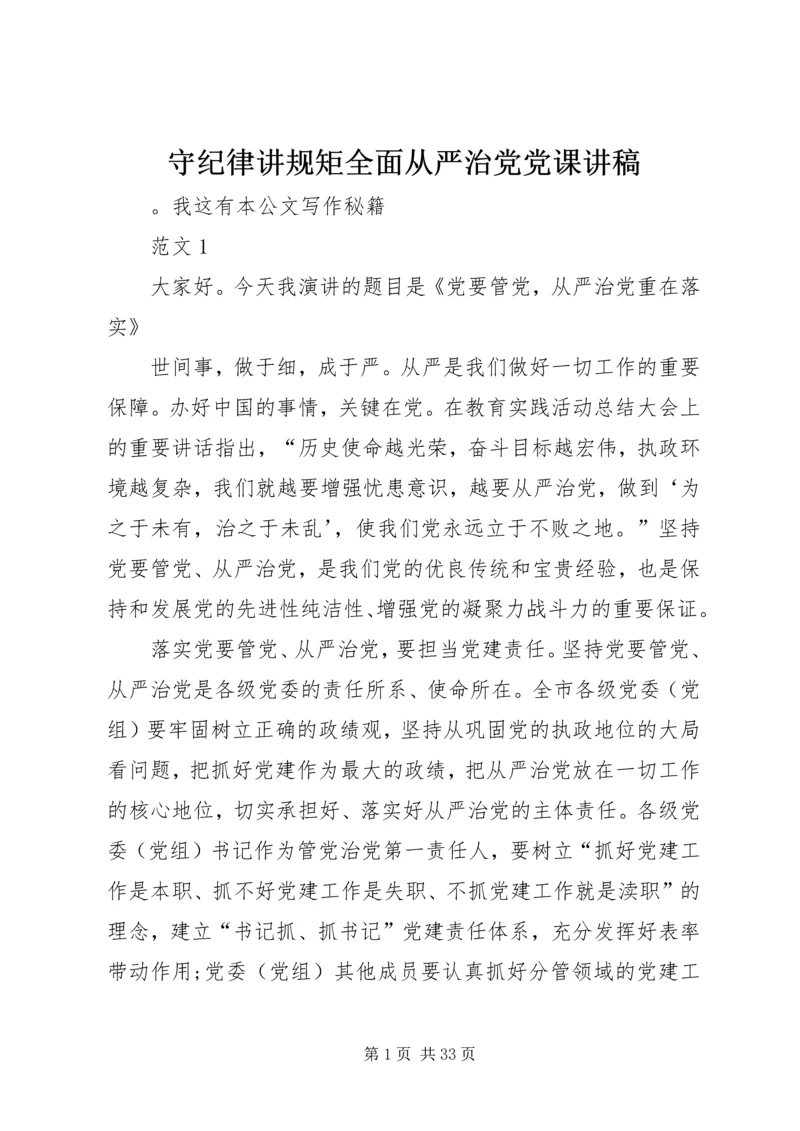 守纪律讲规矩全面从严治党党课讲稿

。我这有本公文写作秘籍

范文 1

大家好。今天我演讲的题目是《党要管党，从严治党重在落实》

世间事，做于细，成于严。从严是我们做好一切工作的重要保障。办好中国的事情，关键在党。在教育实践活动总结大会上的重要讲话指出，“历史使命越光荣，奋斗目标越宏伟，执政环境越复杂，我们就越要增强忧患意识，越要从严治党，做到‘为之于未有，治之于未乱’，使我们党永远立于不败之地。”坚持党要管党、从严治党，是我们党的优良传统和宝贵经验，也是保持和发展党的先进性纯洁性、增强党的凝聚力战斗力的重要保证。

落实党要管党、从严治党，要担当党建责任。坚持党要管党、从严治党是各级党委的责任所系、使命所在。全市各级党委（党组）要牢固树立正确的政绩观，坚持从巩固党的执政地位的大局看问题，把抓好党建作为最大的政绩，把从严治党放在一切工作的核心地位，切实承担好、落实好从严治党的主体责任。各级党委（党组）书记作为管党治党第一责任人，要树立“抓好党建工作是本职、抓不好党建工作是失职、不抓党建工作就是渎职”的理念，建立“书记抓、抓书记”党建责任体系，充分发挥好表率带动作用;党委（党组）其他成员要认真抓好分管领域的党建工

第 1 页 共 33 页